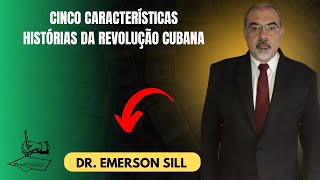 CINCO CARACTERÍSTICAS HISTÓRIAS DA REVOLUÇÃO CUBANA

DR. EMERSON SILL